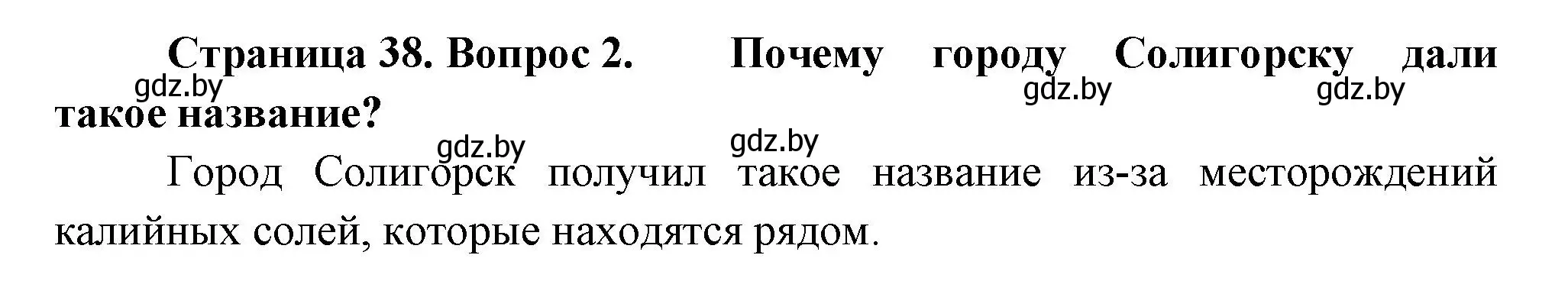 Страница 38. Вопрос 2. Почему городу Солигорску дали такое название?

gdz.by gdz.by gdz.by

gdz.by gdz.by

Город Солигорск получил такое название из-за месторождений калийных солей, которые находятся рядом.